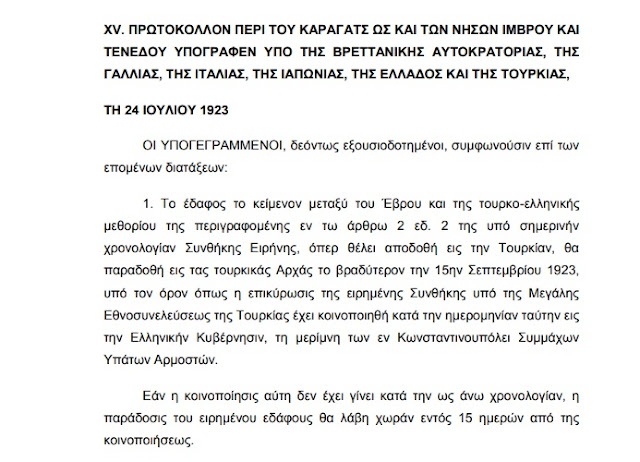 XV. ΠΡΩΤΟΚΟΛΛΟΝ ΠΕΡΙ ΤΟΥ ΚΑΡΑΓΑΤΣ ΩΣ ΚΑΙ ΤΩΝ ΝΗΣΩΝ ΙΜΒΡΟΥ ΚΑΙ ΤΕΝΕΔΟΥ ΥΠΟΓΡΑΦΕΝ ΥΠΟ ΤΗΣ ΒΡΕΤΤΑΝΙΚΗΣ ΑΥΤΟΚΡΑΤΟΡΙΑΣ, ΤΗΣ ΓΑΛΛΙΑΣ, ΤΗΣ ΙΤΑΛΙΑΣ, ΤΗΣ ΙΑΠΩΝΙΑΣ, ΤΗΣ ΕΛΛΑΔΟΣ ΚΑΙ ΤΗΣ ΤΟΥΡΚΙΑΣ,

ΤΗ 24 ΙΟΥΛΙΟΥ 1923

ΟΙ ΥΠΟΓΕΓΡΑΜΜΕΝΟΙ, δεόντως εξουσιοδοτημένοι, συμφωνούσιν επί των επομένων διατάξεων:

1. Το έδαφος το κείμενον μεταξύ του Έβρου και της τουρκο-ελληνικής μεθορίου της περιγραφομένης εν τω άρθρω 2 εδ. 2 της υπό σημερινήν χρονολογίαν Συνθήκης Ειρήνης, όπερ θέλει αποδοθή εις την Τουρκίαν, θα παραδοθή εις τας τουρκικάς Αρχάς το βραδύτερον την 15ην Σεπτεμβρίου 1923, υπό τον όρον όπως η επικύρωσις της ειρημένης Συνθήκης υπό της Μεγάλης Εθνοσυνελεύσεως της Τουρκίας έχει κοινοποιηθή κατά την ημερομηνίαν ταύτην εις την Ελληνικήν Κυβέρνησιν, τη μερίμνη των εν Κωνσταντινουπόλει Συμμάχων Υπάτων Αρμοστών.

Εάν η κοινοποίησις αύτη δεν έχει γίνει κατά την ως άνω χρονολογίαν, η παράδοσις του ειρημένου εδάφους θα λάβη χωράν εντός 15 ημερών από της κοινοποιήσεως.